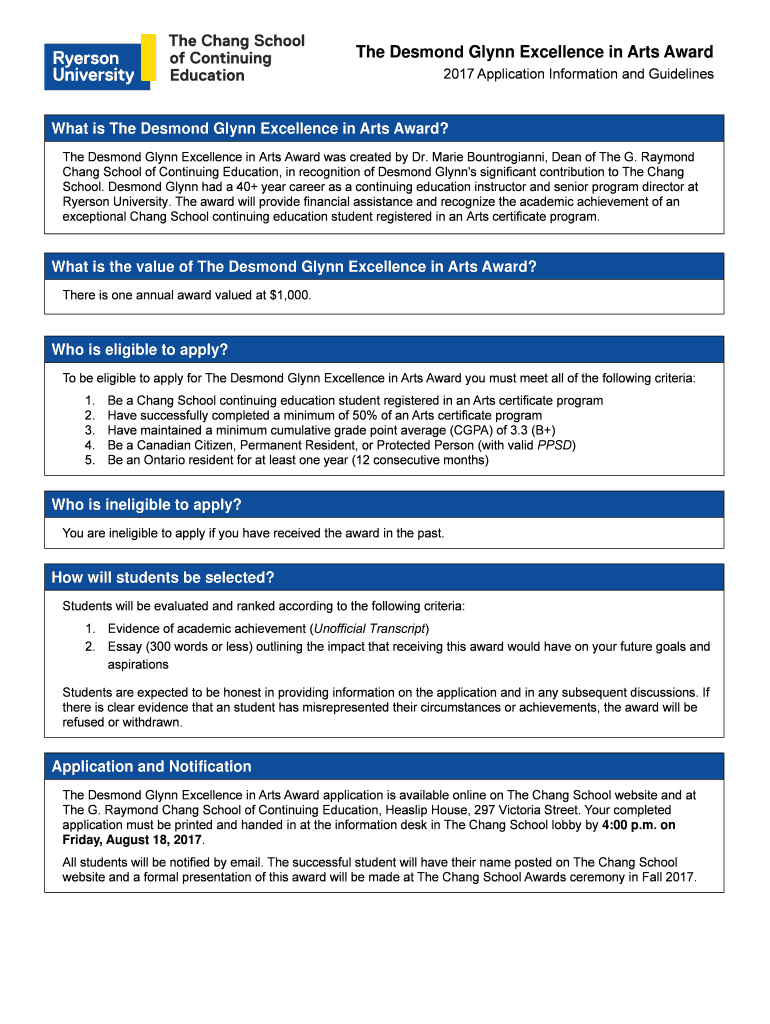 Ryerson University

The Chang School of Continuing Education

The Desmond Glynn Excellence in Arts Award

2017 Application Information and Guidelines

What is The Desmond Glynn Excellence in Arts Award?

The Desmond Glynn Excellence in Arts Award was created by Dr. Marie Bountrogianni, Dean of The G. Raymond Chang School of Continuing Education, in recognition of Desmond Glynn's significant contribution to The Chang School. Desmond Glynn had a 40+ year career as a continuing education instructor and senior program director at Ryerson University. The award will provide financial assistance and recognize the academic achievement of an exceptional Chang School continuing education student registered in an Arts certificate program.

What is the value of The Desmond Glynn Excellence in Arts Award?

There is one annual award valued at $1,000.

Who is eligible to apply?

To be eligible to apply for The Desmond Glynn Excellence in Arts Award you must meet all of the following criteria:

1. Be a Chang School continuing education student registered in an Arts certificate program
2. Have successfully completed a minimum of 50% of an Arts certificate program
3. Have maintained a minimum cumulative grade point average (CGPA) of 3.3 (B+)
4. Be a Canadian Citizen, Permanent Resident, or Protected Person (with valid PPSD)
5. Be an Ontario resident for at least one year (12 consecutive months)

Who is ineligible to apply?

You are ineligible to apply if you have received the award in the past.

How will students be selected?

Students will be evaluated and ranked according to the following criteria:

1. Evidence of academic achievement (Unofficial Transcript)
2. Essay (300 words or less) outlining the impact that receiving this award would have on your future goals and aspirations

Students are expected to be honest in providing information on the application and in any subsequent discussions. If there is clear evidence that an student has misrepresented their circumstances or achievements, the award will be refused or withdrawn.

Application and Notification

The Desmond Glynn Excellence in Arts Award application is available online on The Chang School website and at The G. Raymond Chang School of Continuing Education, Heaslip House, 297 Victoria Street. Your completed application must be printed and handed in at the information desk in The Chang School lobby by 4:00 p.m. on Friday, August 18, 2017.

All students will be notified by email. The successful student will have their name posted on The Chang School website and a formal presentation of this award will be made at The Chang School Awards ceremony in Fall 2017.